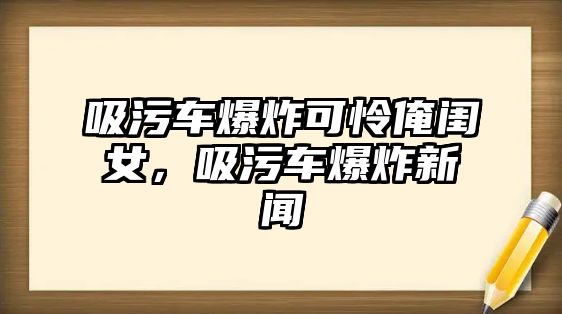 吸污车爆炸可怜俺闺女，吸污车爆炸新闻